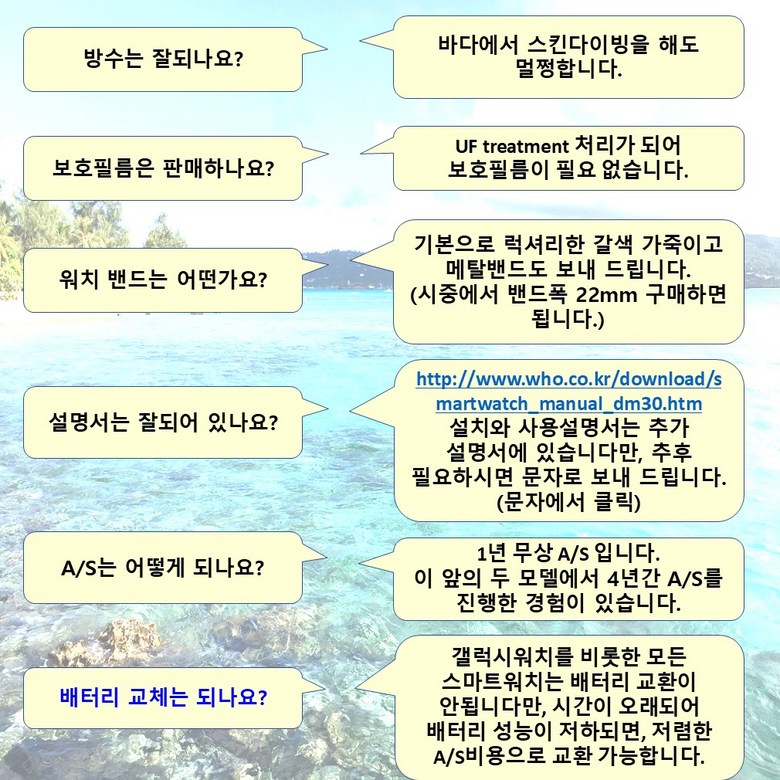 방수는 잘되나요?

바다에서 스킨다이빙을 해도 멀쩡합니다.

보호필름은 판매하나요?

UF treatment 처리가 되어 보호필름이 필요 없습니다.

워치 밴드는 어떤가요?

기본으로 럭셔리한 갈색 가죽이고 메탈밴드도 보내 드립니다. (시중에서 밴드폭 22mm 구매하면 됩니다.)

설명서는 잘되어 있나요?

http://www.who.co.kr/download/smartwatch_manual_dm30.htm 설치와 사용설명서는 추가 설명서에 있습니다만, 추후 필요하시면 문자로 보내 드립니다. (문자에서 클릭)

A/S는 어떻게 되나요?

1년 무상 A/S 입니다. 이 앞의 두 모델에서 4년간 A/S를 진행한 경험이 있습니다.

배터리 교체는 되나요?

갤럭시워치를 비롯한 모든 스마트워치는 배터리 교환이 안됩니다만, 시간이 오래되어 배터리 성능이 저하되면, 저렴한 A/S비용으로 교환 가능합니다.